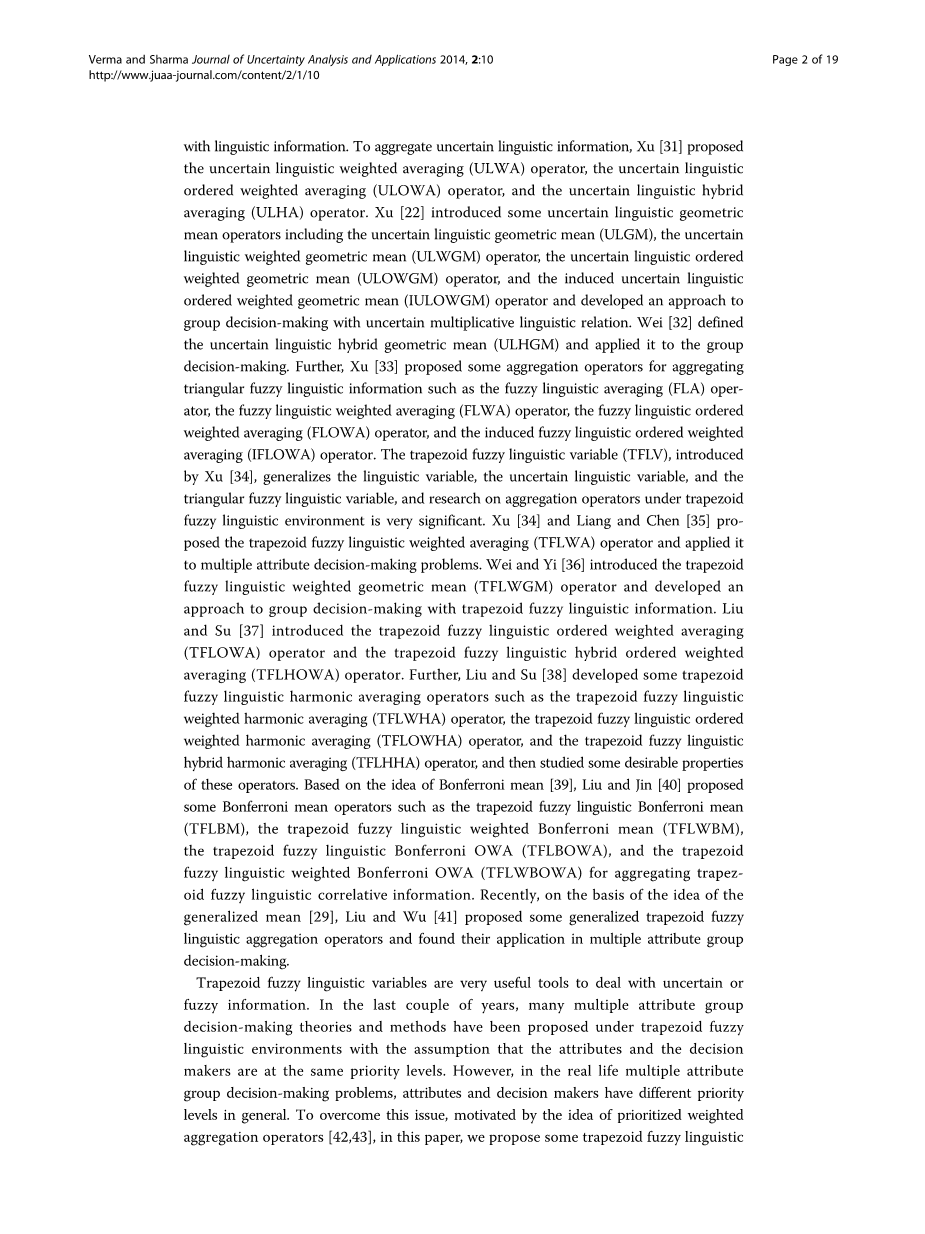 Verma and Sharma Journal of Uncertainty Analysis and Applications 2014, 2:10
http://www.juaa-journal.com/content/2/1/10

Page 2 of 19

with linguistic information. To aggregate uncertain linguistic information, Xu [31] proposed the uncertain linguistic weighted averaging (ULWA) operator, the uncertain linguistic ordered weighted averaging (ULOWA) operator, and the uncertain linguistic hybrid averaging (ULHA) operator. Xu [22] introduced some uncertain linguistic geometric mean operators including the uncertain linguistic geometric mean (ULGM), the uncertain linguistic weighted geometric mean (ULWGM) operator, the uncertain linguistic ordered weighted geometric mean (ULOWGM) operator, and the induced uncertain linguistic ordered weighted geometric mean (IULOWGM) operator and developed an approach to group decision-making with uncertain multiplicative linguistic relation. Wei [32] defined the uncertain linguistic hybrid geometric mean (ULHGM) and applied it to the group decision-making. Further, Xu [33] proposed some aggregation operators for aggregating triangular fuzzy linguistic information such as the fuzzy linguistic averaging (FLA) operator, the fuzzy linguistic weighted averaging (FLWA) operator, the fuzzy linguistic ordered weighted averaging (FLOWA) operator, and the induced fuzzy linguistic ordered weighted averaging (IFLOWA) operator. The trapezoid fuzzy linguistic variable (TFLV), introduced by Xu [34], generalizes the linguistic variable, the uncertain linguistic variable, and the triangular fuzzy linguistic variable, and research on aggregation operators under trapezoid fuzzy linguistic environment is very significant. Xu [34] and Liang and Chen [35] proposed the trapezoid fuzzy linguistic weighted averaging (TFLWA) operator and applied it to multiple attribute decision-making problems. Wei and Yi [36] introduced the trapezoid fuzzy linguistic weighted geometric mean (TFLWGM) operator and developed an approach to group decision-making with trapezoid fuzzy linguistic information. Liu and Su [37] introduced the trapezoid fuzzy linguistic ordered weighted averaging (TFLOWA) operator and the trapezoid fuzzy linguistic hybrid ordered weighted averaging (TFLHOWA) operator. Further, Liu and Su [38] developed some trapezoid fuzzy linguistic harmonic averaging operators such as the trapezoid fuzzy linguistic weighted harmonic averaging (TFLWHA) operator, the trapezoid fuzzy linguistic ordered weighted harmonic averaging (TFLOWHA) operator, and the trapezoid fuzzy linguistic hybrid harmonic averaging (TFLHHA) operator, and then studied some desirable properties of these operators. Based on the idea of Bonferroni mean [39], Liu and Jin [40] proposed some Bonferroni mean operators such as the trapezoid fuzzy linguistic Bonferroni mean (TFLBM), the trapezoid fuzzy linguistic weighted Bonferroni mean (TFLWBM), the trapezoid fuzzy linguistic Bonferroni OWA (TFLBOWA), and the trapezoid fuzzy linguistic weighted Bonferroni OWA (TFLWBOWA) for aggregating trapezoid fuzzy linguistic correlative information. Recently, on the basis of the idea of the generalized mean [29], Liu and Wu [41] proposed some generalized trapezoid fuzzy linguistic aggregation operators and found their application in multiple attribute group decision-making.

Trapezoid fuzzy linguistic variables are very useful tools to deal with uncertain or fuzzy information. In the last couple of years, many multiple attribute group decision-making theories and methods have been proposed under trapezoid fuzzy linguistic environments with the assumption that the attributes and the decision makers are at the same priority levels. However, in the real life multiple attribute group decision-making problems, attributes and decision makers have different priority levels in general. To overcome this issue, motivated by the idea of prioritized weighted aggregation operators [42,43], in this paper, we propose some trapezoid fuzzy linguistic